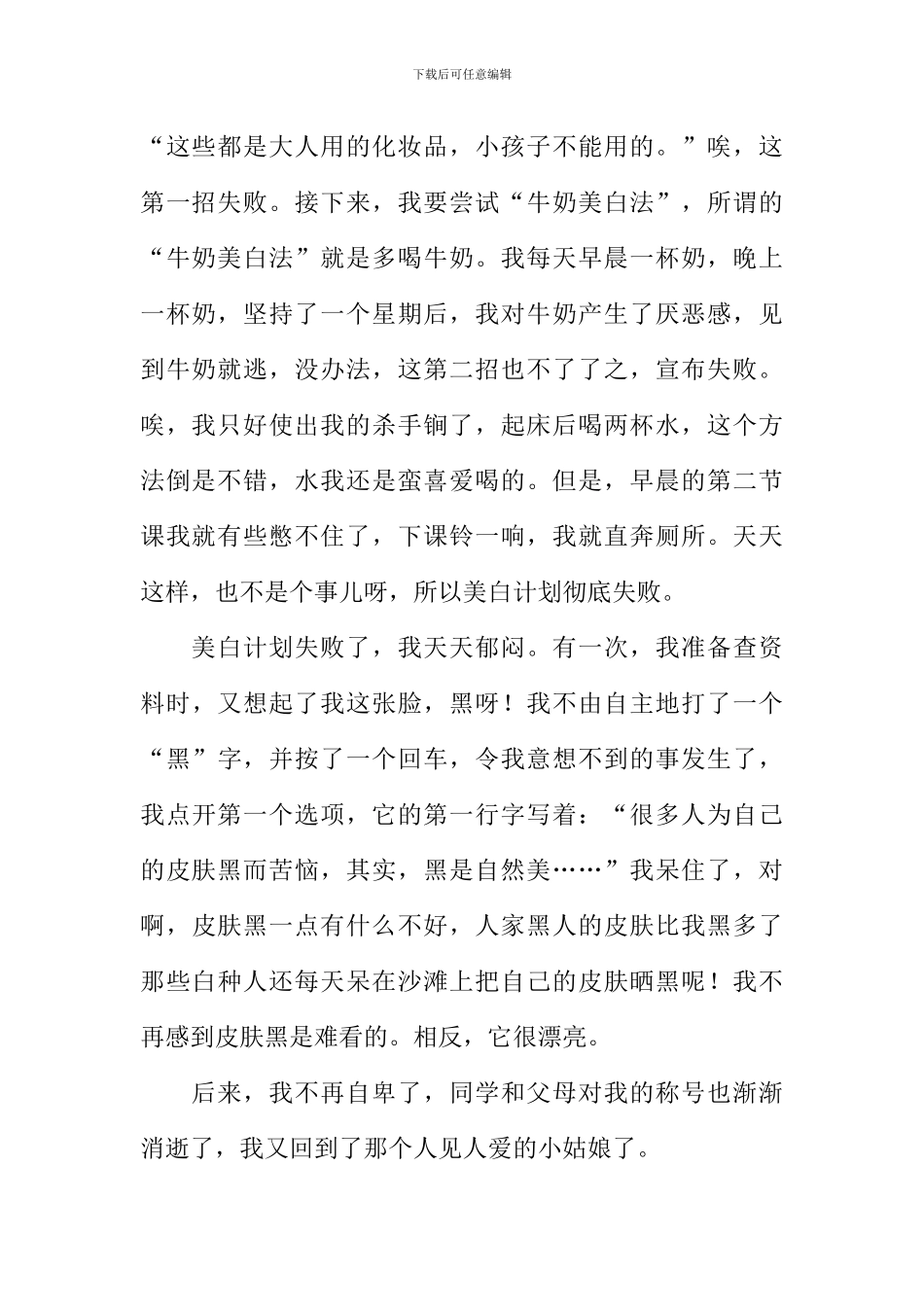 下载后可任意编辑

“这些都是大人用的化妆品，小孩子不能用的。”唉，这第一招失败。接下来，我要尝试“牛奶美白法”，所谓的“牛奶美白法”就是多喝牛奶。我每天早晨一杯奶，晚上一杯奶，坚持了一个星期后，我对牛奶产生了厌恶感，见到牛奶就逃，没办法，这第二招也不了了之，宣布失败。唉，我只好使出我的杀手锏了，起床后喝两杯水，这个方法倒是不错，水我还是蛮喜爱喝的。但是，早晨的第二节课我就有些憋不住了，下课铃一响，我就直奔厕所。天天这样，也不是个事儿呀，所以美白计划彻底失败。

美白计划失败了，我天天郁闷。有一次，我准备查资料时，又想起了我这张脸，黑呀！我不由自主地打了一个“黑”字，并按了一个回车，令我意想不到的事发生了，我点开第一个选项，它的第一行字写着：“很多人为自己的皮肤黑而苦恼，其实，黑是自然美……”我呆住了，对啊，皮肤黑一点有什么不好，人家黑人的皮肤比我黑多了那些白种人还每天呆在沙滩上把自己的皮肤晒黑呢！我不再感到皮肤黑是难看的。相反，它很漂亮。

后来，我不再自卑了，同学和父母对我的称号也渐渐消逝了，我又回到了那个人见人爱的小姑娘了。